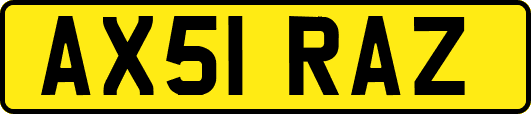 AX51 RAZ